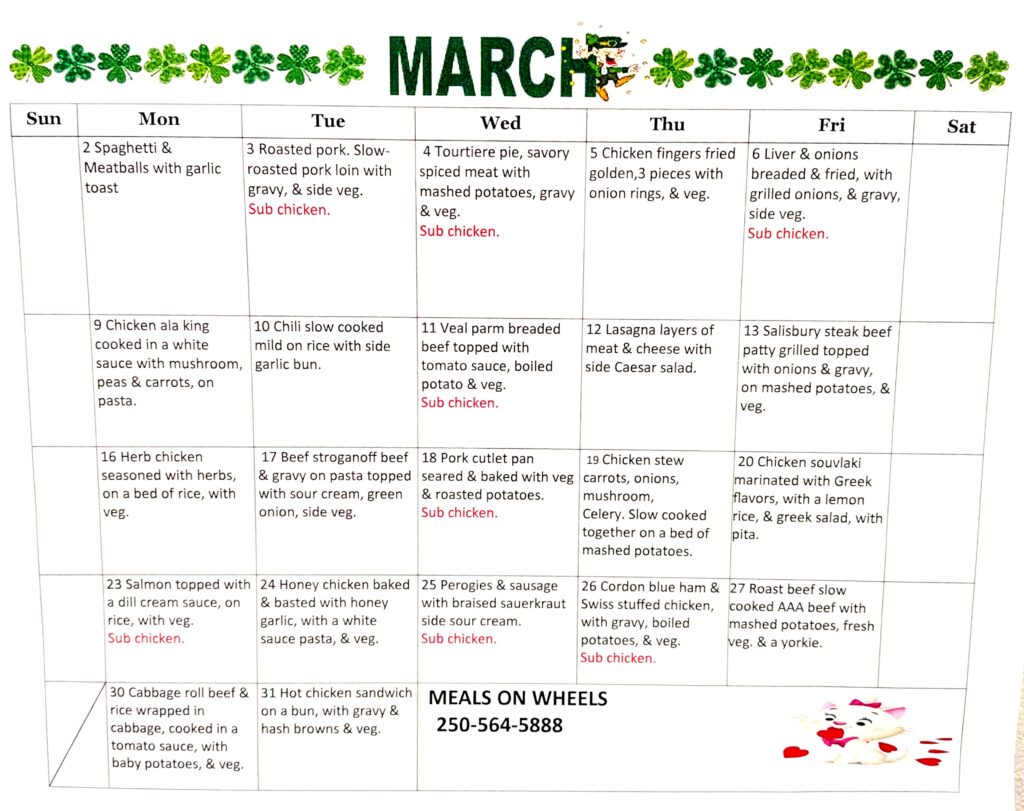 MARCH

| Sun | Mon | Tue | Wed | Thu | Fri | Sat |
|---|---|---|---|---|---|---|
| | 2 Spaghetti & Meatballs with garlic toast | 3 Roasted pork. Slow-roasted pork loin with gravy, & side veg. Sub chicken. | 4 Tourtiere pie, savory spiced meat with mashed potatoes, gravy & veg. Sub chicken. | 5 Chicken fingers fried golden,3 pieces with onion rings, & veg. | 6 Liver & onions breaded & fried, with grilled onions, & gravy, side veg. Sub chicken. | |
| | 9 Chicken ala king cooked in a white sauce with mushroom, peas & carrots, on pasta. | 10 Chili slow cooked mild on rice with side garlic bun. | 11 Veal parm breaded beef topped with tomato sauce, boiled potato & veg. Sub chicken. | 12 Lasagna layers of meat & cheese with side Caesar salad. | 13 Salisbury steak beef patty grilled topped with onions & gravy, on mashed potatoes, & veg. | |
| | 16 Herb chicken seasoned with herbs, on a bed of rice, with veg. | 17 Beef stroganoff beef & gravy on pasta topped with sour cream, green onion, side veg. | 18 Pork cutlet pan seared & baked with veg & roasted potatoes. Sub chicken. | 19 Chicken stew carrots, onions, mushroom, Celery. Slow cooked together on a bed of mashed potatoes. | 20 Chicken souvlaki marinated with Greek flavors, with a lemon rice, & greek salad, with pita. | |
| | 23 Salmon topped with a dill cream sauce, on rice, with veg. Sub chicken. | 24 Honey chicken baked & basted with honey garlic, with a white sauce pasta, & veg. | 25 Perogies & sausage with braised sauerkraut side sour cream. Sub chicken. | 26 Cordon blue ham & Swiss stuffed chicken, with gravy, boiled potatoes, & veg. Sub chicken. | 27 Roast beef slow cooked AAA beef with mashed potatoes, fresh veg. & a yorkie. | |
| | 30 Cabbage roll beef & rice wrapped in cabbage, cooked in a tomato sauce, with baby potatoes, & veg. | 31 Hot chicken sandwich on a bun, with gravy & hash browns & veg. | MEALS ON WHEELS 250-564-5888 | | | |